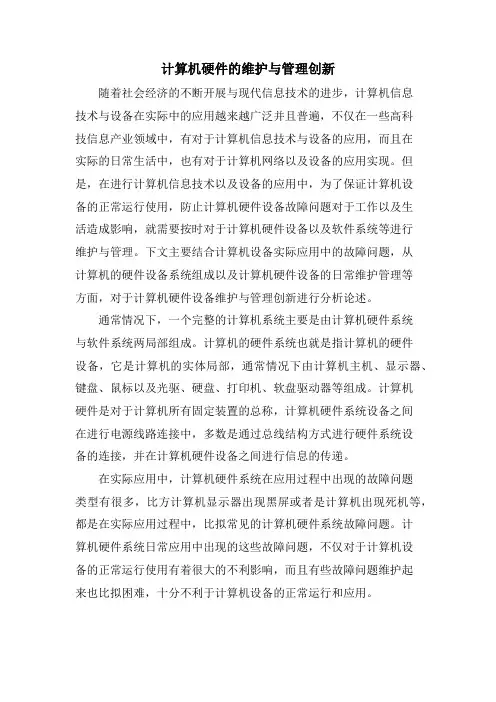 计算机硬件的维护与管理创新

随着社会经济的不断开展与现代信息技术的进步，计算机信息技术与设备在实际中的应用越来越广泛并且普遍，不仅在一些高科技信息产业领域中，有对于计算机信息技术与设备的应用，而且在实际的日常生活中，也有对于计算机网络以及设备的应用实现。但是，在进行计算机信息技术以及设备的应用中，为了保证计算机设备的正常运行使用，防止计算机硬件设备故障问题对于工作以及生活造成影响，就需要按时对于计算机硬件设备以及软件系统等进行维护与管理。下文主要结合计算机设备实际应用中的故障问题，从计算机的硬件设备系统组成以及计算机硬件设备的日常维护管理等方面，对于计算机硬件设备维护与管理创新进行分析论述。

通常情况下，一个完整的计算机系统主要是由计算机硬件系统与软件系统两局部组成。计算机的硬件系统也就是指计算机的硬件设备，它是计算机的实体局部，通常情况下由计算机主机、显示器、键盘、鼠标以及光驱、硬盘、打印机、软盘驱动器等组成。计算机硬件是对于计算机所有固定装置的总称，计算机硬件系统设备之间在进行电源线路连接中，多数是通过总线结构方式进行硬件系统设备的连接，并在计算机硬件设备之间进行信息的传递。

在实际应用中，计算机硬件系统在应用过程中出现的故障问题类型有很多，比方计算机显示器出现黑屏或者是计算机出现死机等，都是在实际应用过程中，比拟常见的计算机硬件系统故障问题。计算机硬件系统日常应用中出现的这些故障问题，不仅对于计算机设备的正常运行使用有着很大的不利影响，而且有些故障问题维护起来也比拟困难，十分不利于计算机设备的正常运行和应用。